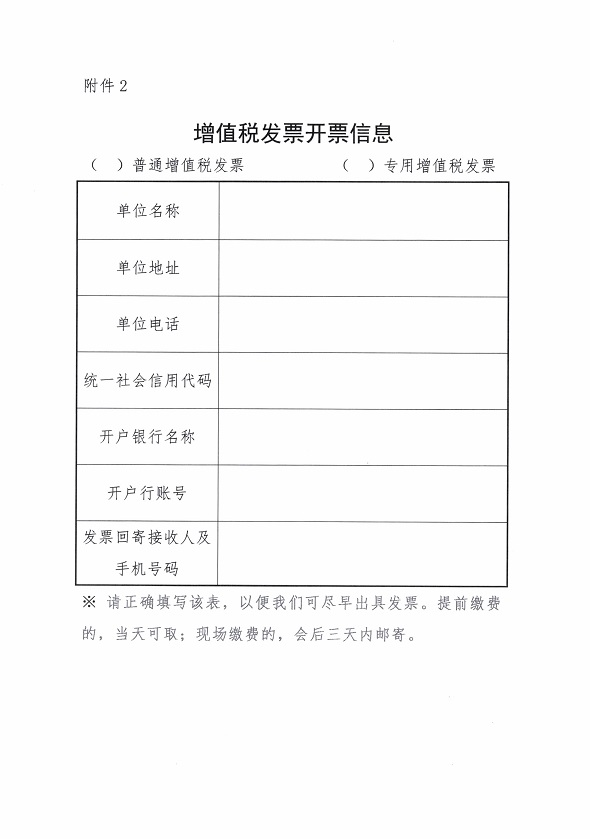 附件 2

增值税发票开票信息

（ ）普通增值税发票　　　　（ ）专用增值税发票

| 单位名称 | |
|---|---|
| 单位地址 | |
| 单位电话 | |
| 统一社会信用代码 | |
| 开户银行名称 | |
| 开户行账号 | |
| 发票回寄接收人及手机号码 | |

※ 请正确填写该表，以便我们可尽早出具发票。提前缴费的，当天可取；现场缴费的，会后三天内邮寄。